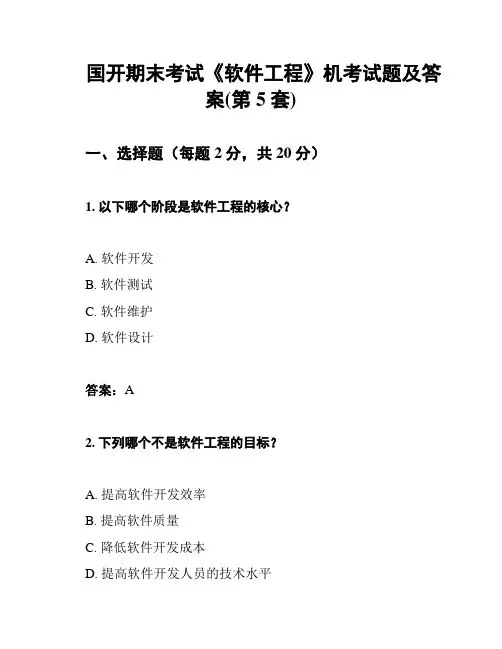 国开期末考试《软件工程》机考试题及答案(第 5 套)

一、选择题（每题 2 分，共 20 分）

1. 以下哪个阶段是软件工程的核心？

A. 软件开发
B. 软件测试
C. 软件维护
D. 软件设计

答案：A

2. 下列哪个不是软件工程的目标？

A. 提高软件开发效率
B. 提高软件质量
C. 降低软件开发成本
D. 提高软件开发人员的技术水平